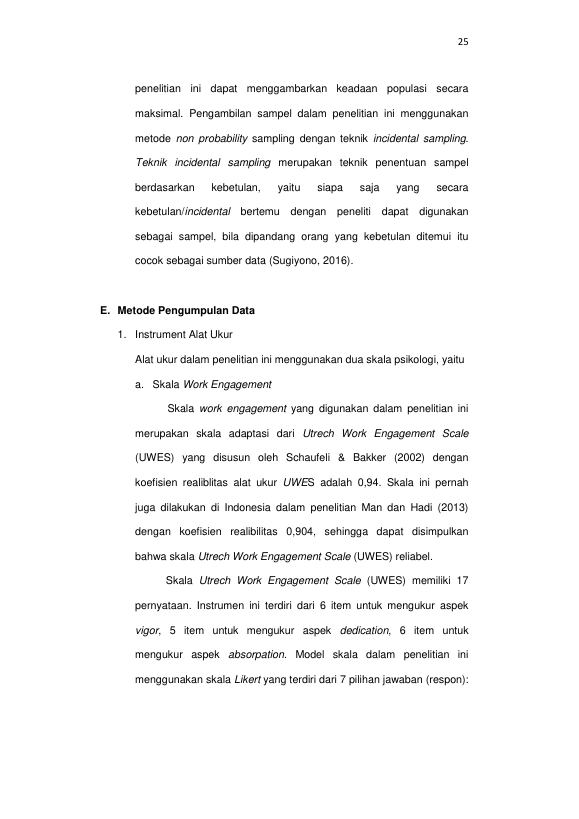 25

penelitian ini dapat menggambarkan keadaan populasi secara maksimal. Pengambilan sampel dalam penelitian ini menggunakan metode non probability sampling dengan teknik incidental sampling. Teknik incidental sampling merupakan teknik penentuan sampel berdasarkan kebetulan, yaitu siapa saja yang secara kebetulan/incidental bertemu dengan peneliti dapat digunakan sebagai sampel, bila dipandang orang yang kebetulan ditemui itu cocok sebagai sumber data (Sugiyono, 2016).

E. Metode Pengumpulan Data

1. Instrument Alat Ukur

Alat ukur dalam penelitian ini menggunakan dua skala psikologi, yaitu

a. Skala Work Engagement

Skala work engagement yang digunakan dalam penelitian ini merupakan skala adaptasi dari Utrech Work Engagement Scale (UWES) yang disusun oleh Schaufeli & Bakker (2002) dengan koefisien realiblitas alat ukur UWES adalah 0,94. Skala ini pernah juga dilakukan di Indonesia dalam penelitian Man dan Hadi (2013) dengan koefisien realibilitas 0,904, sehingga dapat disimpulkan bahwa skala Utrech Work Engagement Scale (UWES) reliabel.

Skala Utrech Work Engagement Scale (UWES) memiliki 17 pernyataan. Instrumen ini terdiri dari 6 item untuk mengukur aspek vigor, 5 item untuk mengukur aspek dedication, 6 item untuk mengukur aspek absorpation. Model skala dalam penelitian ini menggunakan skala Likert yang terdiri dari 7 pilihan jawaban (respon):